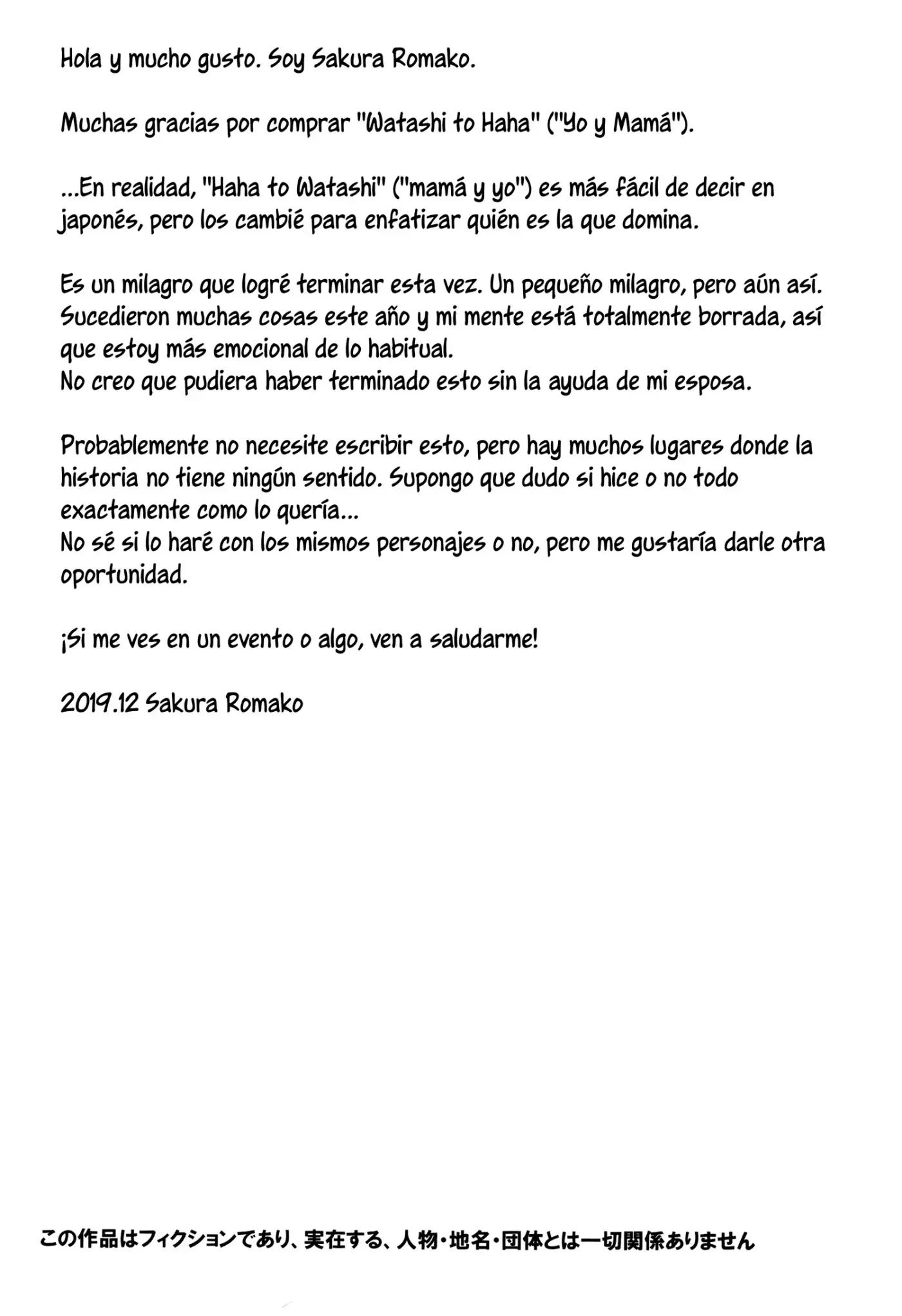 Hola y mucho gusto. Soy Sakura Romako.

Muchas gracias por comprar "Watashi to Haha" ("Yo y Mamá").

...En realidad, "Haha to Watashi" ("mamá y yo") es más fácil de decir en japonés, pero los cambié para enfatizar quién es la que domina.

Es un milagro que logré terminar esta vez. Un pequeño milagro, pero aún así. Sucedieron muchas cosas este año y mi mente está totalmente borrada, así que estoy más emocional de lo habitual.
No creo que pudiera haber terminado esto sin la ayuda de mi esposa.

Probablemente no necesite escribir esto, pero hay muchos lugares donde la historia no tiene ningún sentido. Supongo que dudo si hice o no todo exactamente como lo quería...
No sé si lo haré con los mismos personajes o no, pero me gustaría darle otra oportunidad.

¡Si me ves en un evento o algo, ven a saludarme!

2019.12 Sakura Romako

この作品はフィクションであり、実在する、人物・地名・団体とは一切関係ありません